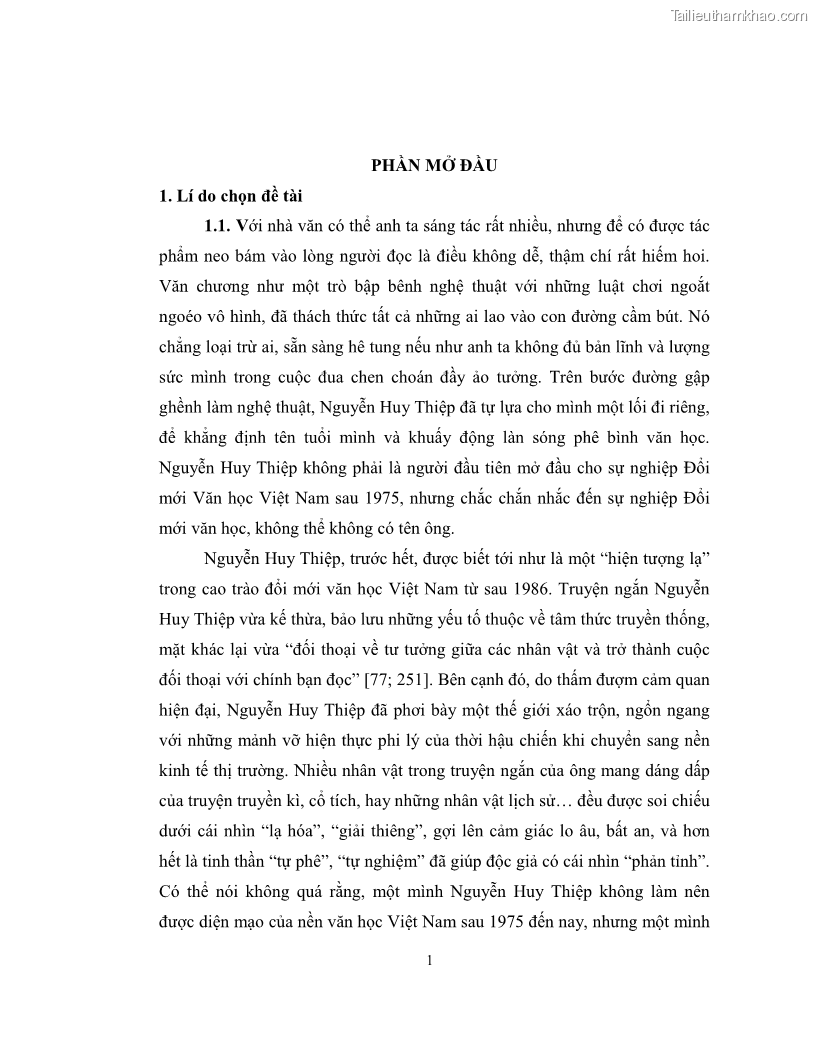 Tailieuthamkhao.com

PHẦN MỞ ĐẦU

1. Lí do chọn đề tài

1.1. Với nhà văn có thể anh ta sáng tác rất nhiều, nhưng để có được tác phẩm neo bám vào lòng người đọc là điều không dễ, thậm chí rất hiếm hoi. Văn chương như một trò bập bênh nghệ thuật với những luật chơi ngoắt ngoéo vô hình, đã thách thức tất cả những ai lao vào con đường cầm bút. Nó chẳng loại trừ ai, sẵn sàng hê tung nếu như anh ta không đủ bản lĩnh và lượng sức mình trong cuộc đua chen choán đầy ảo tưởng. Trên bước đường gập ghềnh làm nghệ thuật, Nguyễn Huy Thiệp đã tự lựa cho mình một lối đi riêng, để khẳng định tên tuổi mình và khuấy động làn sóng phê bình văn học. Nguyễn Huy Thiệp không phải là người đầu tiên mở đầu cho sự nghiệp Đổi mới Văn học Việt Nam sau 1975, nhưng chắc chắn nhắc đến sự nghiệp Đổi mới văn học, không thể không có tên ông.

Nguyễn Huy Thiệp, trước hết, được biết tới như là một “hiện tượng lạ” trong cao trào đổi mới văn học Việt Nam từ sau 1986. Truyện ngắn Nguyễn Huy Thiệp vừa kế thừa, bảo lưu những yếu tố thuộc về tâm thức truyền thống, mặt khác lại vừa “đối thoại về tư tưởng giữa các nhân vật và trở thành cuộc đối thoại với chính bạn đọc” [77; 251]. Bên cạnh đó, do thấm đượm cảm quan hiện đại, Nguyễn Huy Thiệp đã phơi bày một thế giới xáo trộn, ngổn ngang với những mảnh vỡ hiện thực phi lý của thời hậu chiến khi chuyển sang nền kinh tế thị trường. Nhiều nhân vật trong truyện ngắn của ông mang dáng dấp của truyện truyền kì, cổ tích, hay những nhân vật lịch sử… đều được soi chiếu dưới cái nhìn “lạ hóa”, “giải thiêng”, gợi lên cảm giác lo âu, bất an, và hơn hết là tinh thần “tự phê”, “tự nghiệm” đã giúp độc giả có cái nhìn “phản tỉnh”. Có thể nói không quá rằng, một mình Nguyễn Huy Thiệp không làm nên được diện mạo của nền văn học Việt Nam sau 1975 đến nay, nhưng một mình

1